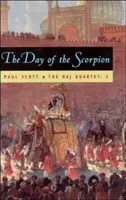 The Day of the Scorpion

PAUL SCOTT • THE RAJ QUARTET: 2